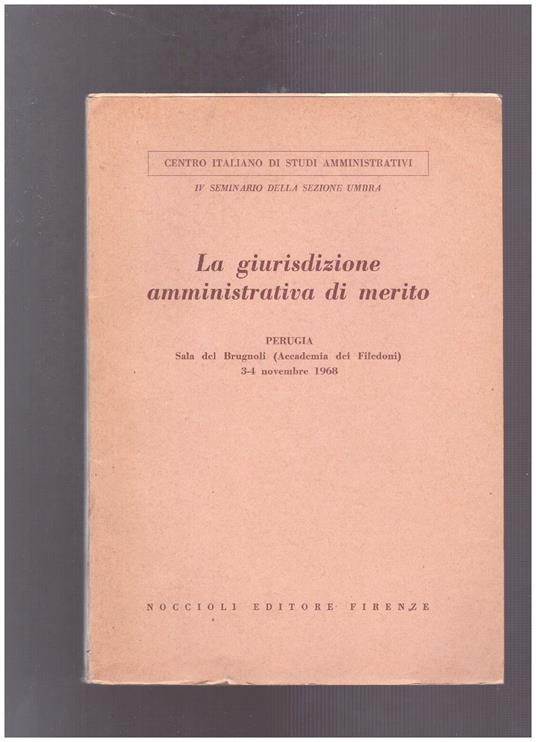 CENTRO ITALIANO DI STUDI AMMINISTRATIVI

IV SEMINARIO DELLA SEZIONE UMBRA

La giurisdizione amministrativa di merito

PERUGIA
Sala del Brugnoli (Accademia dei Filedoni)
3-4 novembre 1968

NOCCIOLI EDITORE FIRENZE